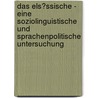 das els?ssische - eine soziolinguistische und sprachenpolitische untersuchung